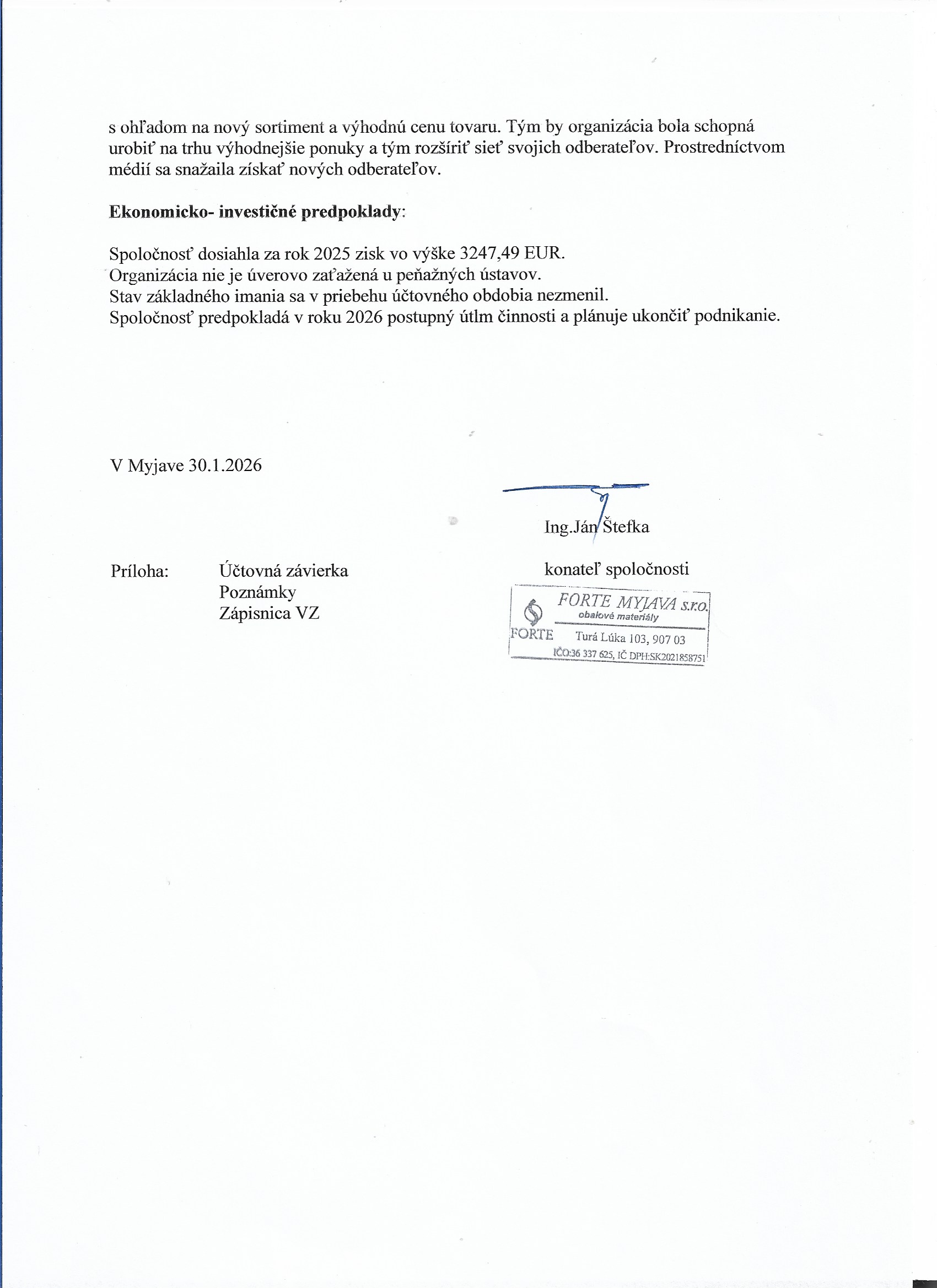 s ohľadom na nový sortiment a výhodnú cenu tovaru. Tým by organizácia bola schopná urobiť na trhu výhodnejšie ponuky a tým rozšíriť sieť svojich odberateľov. Prostredníctvom médií sa snažaila získať nových odberateľov.

**Ekonomicko- investičné predpoklady**:

Spoločnosť dosiahla za rok 2025 zisk vo výške 3247,49 EUR.
Organizácia nie je úverovo zaťažená u peňažných ústavov.
Stav základného imania sa v priebehu účtovného obdobia nezmenil.
Spoločnosť predpokladá v roku 2026 postupný útlm činnosti a plánuje ukončiť podnikanie.

V Myjave 30.1.2026

Ing.Ján Štefka

konateľ spoločnosti

Príloha: Účtovná závierka
Poznámky
Zápisnica VZ

FORTE MYJAVA s.r.o.
obalové materiály
FORTE Turá Lúka 103, 907 03
IČO:36 337 625, IČ DPH:SK2021858751